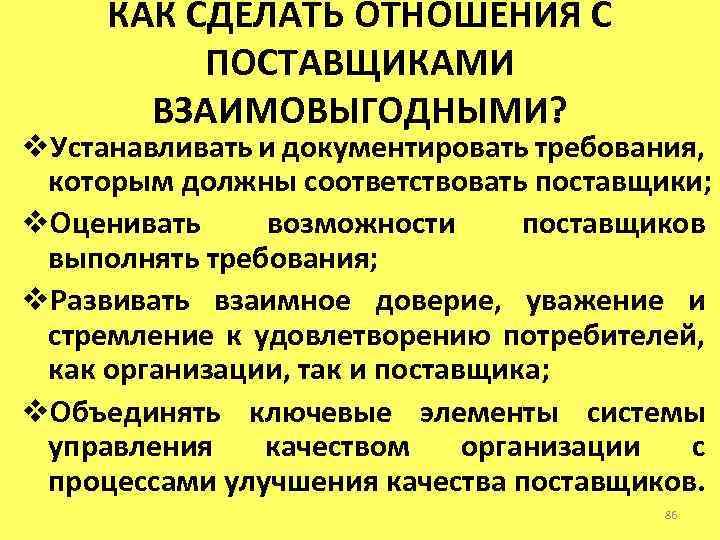 КАК СДЕЛАТЬ ОТНОШЕНИЯ С ПОСТАВЩИКАМИ ВЗАИМОВЫГОДНЫМИ?

❖Устанавливать и документировать требования, которым должны соответствовать поставщики;

❖Оценивать возможности поставщиков выполнять требования;

❖Развивать взаимное доверие, уважение и стремление к удовлетворению потребителей, как организации, так и поставщика;

❖Объединять ключевые элементы системы управления качеством организации с процессами улучшения качества поставщиков.

86